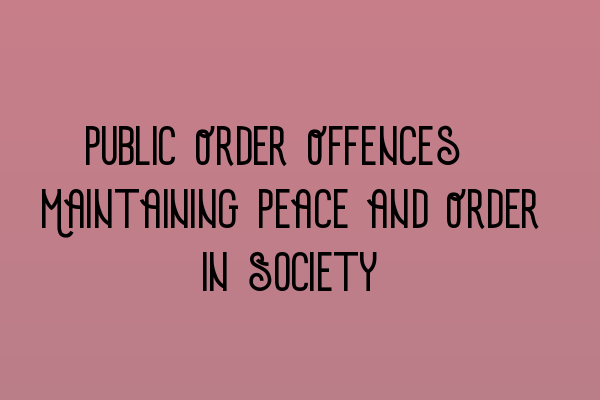 PUBLIC ORDER OFFENCES MAINTAINING PEACE AND ORDER IN SOCIETY